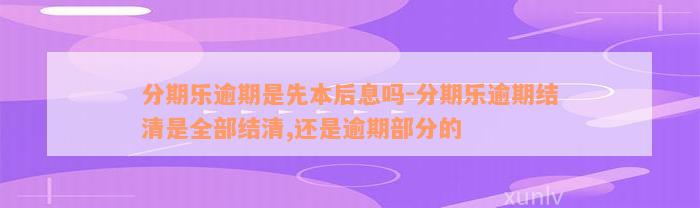 分期乐逾期是先本后息吗-分期乐逾期结清是全部结清,还是逾期部分的

xunlv